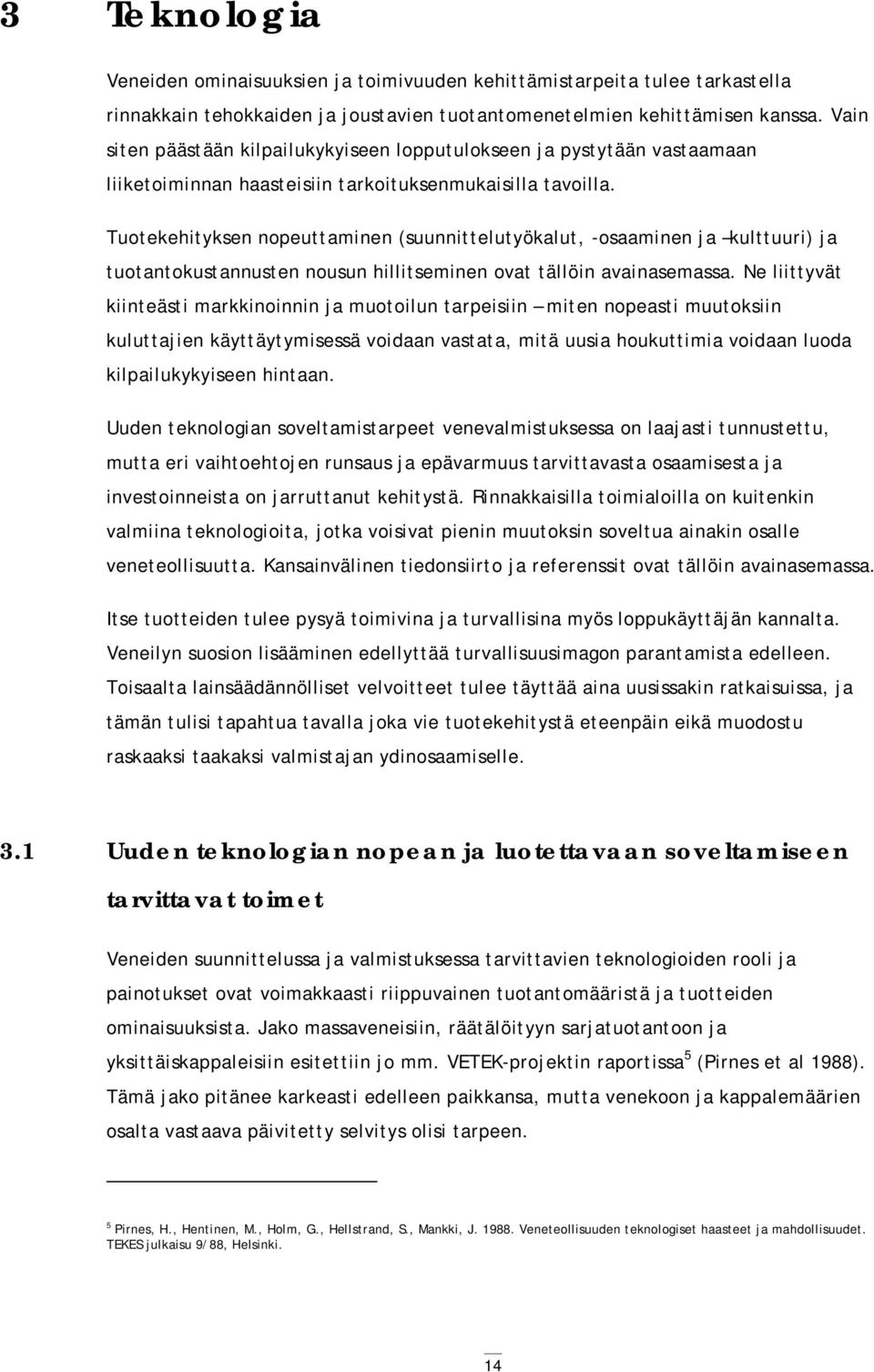 3 Teknologia

Veneiden ominaisuuksien ja toimivuuden kehittämistarpeita tulee tarkastella rinnakkain tehokkaiden ja joustavien tuotantomenetelmien kehittämisen kanssa. Vain siten päästään kilpailukykyiseen lopputulokseen ja pystytään vastaamaan liiketoiminnan haasteisiin tarkoituksenmukaisilla tavoilla.

Tuotekehityksen nopeuttaminen (suunnittelutyökalut, -osaaminen ja –kulttuuri) ja tuotantokustannusten nousun hillitseminen ovat tällöin avainasemassa. Ne liittyvät kiinteästi markkinoinnin ja muotoilun tarpeisiin – miten nopeasti muutoksiin kuluttajien käyttäytymisessä voidaan vastata, mitä uusia houkuttimia voidaan luoda kilpailukykyiseen hintaan.

Uuden teknologian soveltamistarpeet venevalmistuksessa on laajasti tunnustettu, mutta eri vaihtoehtojen runsaus ja epävarmuus tarvittavasta osaamisesta ja investoinneista on jarruttanut kehitystä. Rinnakkaisilla toimialoilla on kuitenkin valmiina teknologioita, jotka voisivat pienin muutoksin soveltua ainakin osalle veneteollisuutta. Kansainvälinen tiedonsiirto ja referenssit ovat tällöin avainasemassa.

Itse tuotteiden tulee pysyä toimivina ja turvallisina myös loppukäyttäjän kannalta. Veneilyn suosion lisääminen edellyttää turvallisuusimagon parantamista edelleen. Toisaalta lainsäädännölliset velvoitteet tulee täyttää aina uusissakin ratkaisuissa, ja tämän tulisi tapahtua tavalla joka vie tuotekehitystä eteenpäin eikä muodostu raskaaksi taakaksi valmistajan ydinosaamiselle.

3.1 Uuden teknologian nopean ja luotettavaan soveltamiseen tarvittavat toimet

Veneiden suunnittelussa ja valmistuksessa tarvittavien teknologioiden rooli ja painotukset ovat voimakkaasti riippuvainen tuotantomääristä ja tuotteiden ominaisuuksista. Jako massaveneisiin, räätälöityyn sarjatuotantoon ja yksittäiskappaleisiin esitettiin jo mm. VETEK-projektin raportissa $^5$ (Pirnes et al 1988). Tämä jako pitänee karkeasti edelleen paikkansa, mutta venekoon ja kappalemäärien osalta vastaava päivitetty selvitys olisi tarpeen.

$^5$ Pirnes, H., Hentinen, M., Holm, G., Hellstrand, S., Mankki, J. 1988. Veneteollisuuden teknologiset haasteet ja mahdollisuudet. TEKES julkaisu 9/88, Helsinki.

14